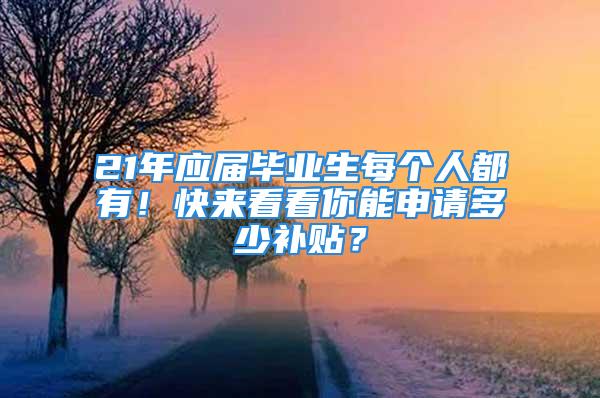 21年应届毕业生每个人都有！快来看看你能申请多少补贴？